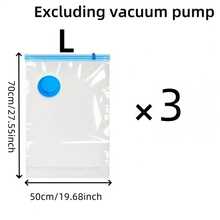 Excluding vacuum pump

L

70cm/27.55inch

×3

50cm/19.68inch